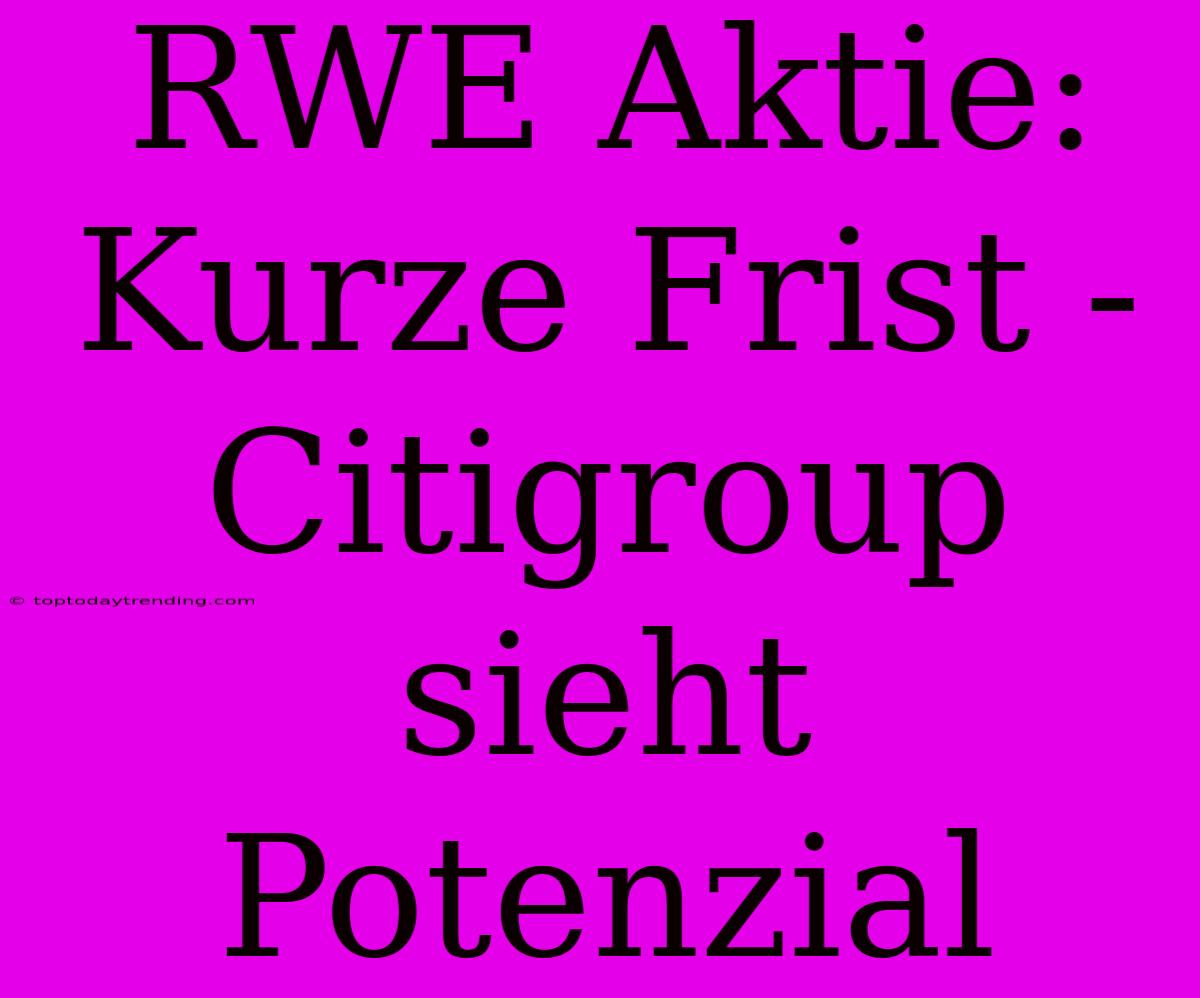 RWE Aktie: Kurze Frist - Citigroup sieht Potenzial

© toptodaytrending.com